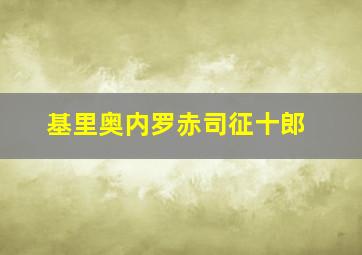 基里奥内罗赤司征十郎